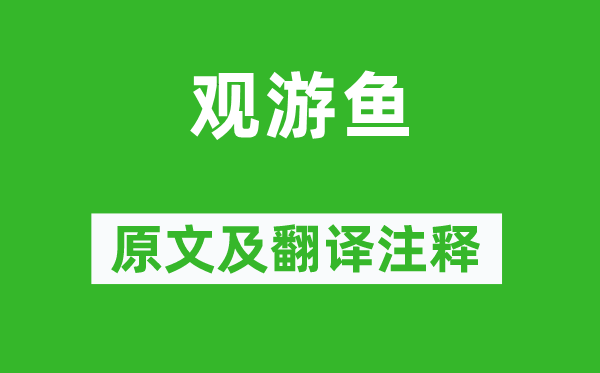 观游鱼

原文及翻译注释